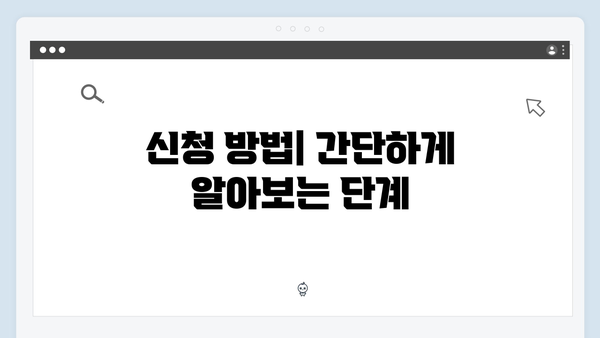 신청 방법| 간단하게 알아보는 단계